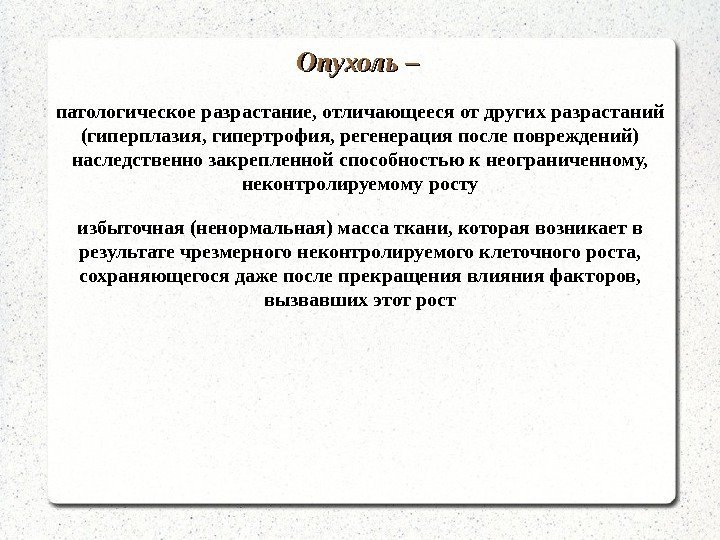 Опухоль –

патологическое разрастание, отличающееся от других разрастаний (гиперплазия, гипертрофия, регенерация после повреждений) наследственно закрепленной способностью к неограниченному, неконтролируемому росту

избыточная (ненормальная) масса ткани, которая возникает в результате чрезмерного неконтролируемого клеточного роста, сохраняющегося даже после прекращения влияния факторов, вызвавших этот рост